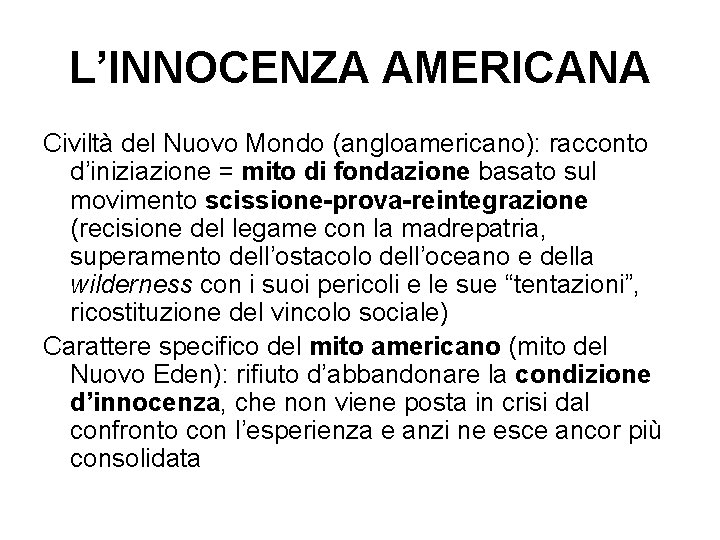 L’INNOCENZA AMERICANA

Civiltà del Nuovo Mondo (angloamericano): racconto d’iniziazione = mito di fondazione basato sul movimento scissione-prova-reintegrazione (recisione del legame con la madrepatria, superamento dell’ostacolo dell’oceano e della wilderness con i suoi pericoli e le sue “tentazioni”, ricostituzione del vincolo sociale)

Carattere specifico del mito americano (mito del Nuovo Eden): rifiuto d’abbandonare la condizione d’innocenza, che non viene posta in crisi dal confronto con l’esperienza e anzi ne esce ancor più consolidata